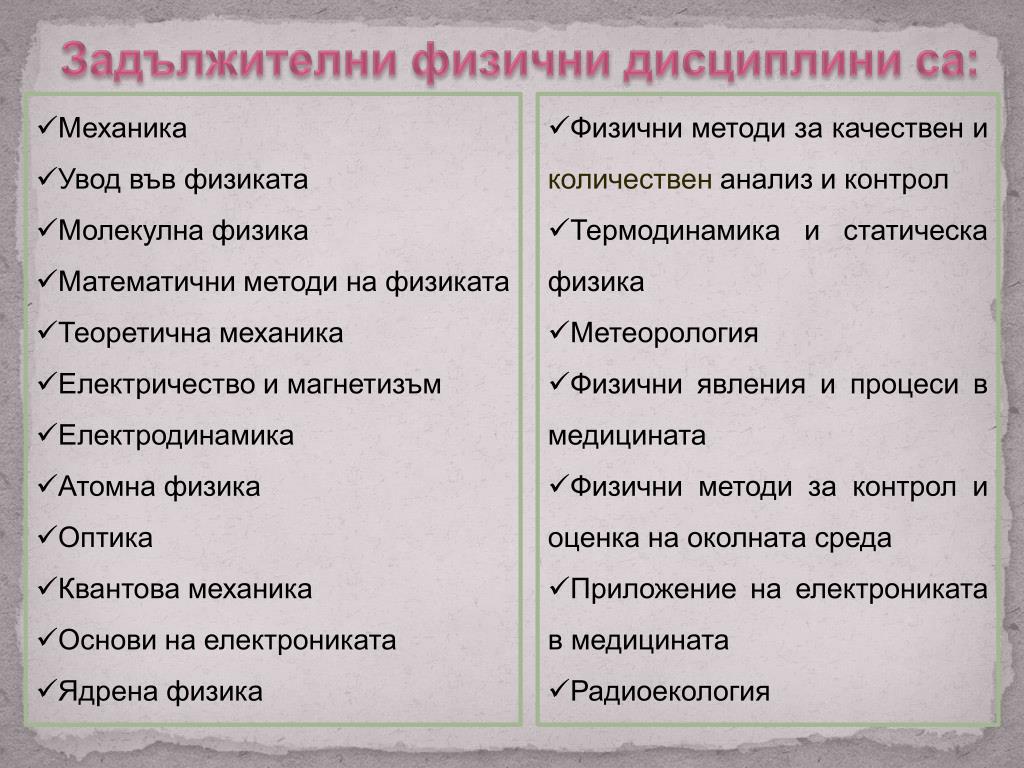 Задължителни физични дисциплини са:

✓Механика
✓Увод във физиката
✓Молекулна физика
✓Математични методи на физиката
✓Теоретична механика
✓Електричество и магнетизъм
✓Електродинамика
✓Атомна физика
✓Оптика
✓Квантова механика
✓Основи на електрониката
✓Ядрена физика

✓Физични методи за качествен и количествен анализ и контрол
✓Термодинамика и статическа физика
✓Метеорология
✓Физични явления и процеси в медицината
✓Физични методи за контрол и оценка на околната среда
✓Приложение на електрониката в медицината
✓Радиоекология